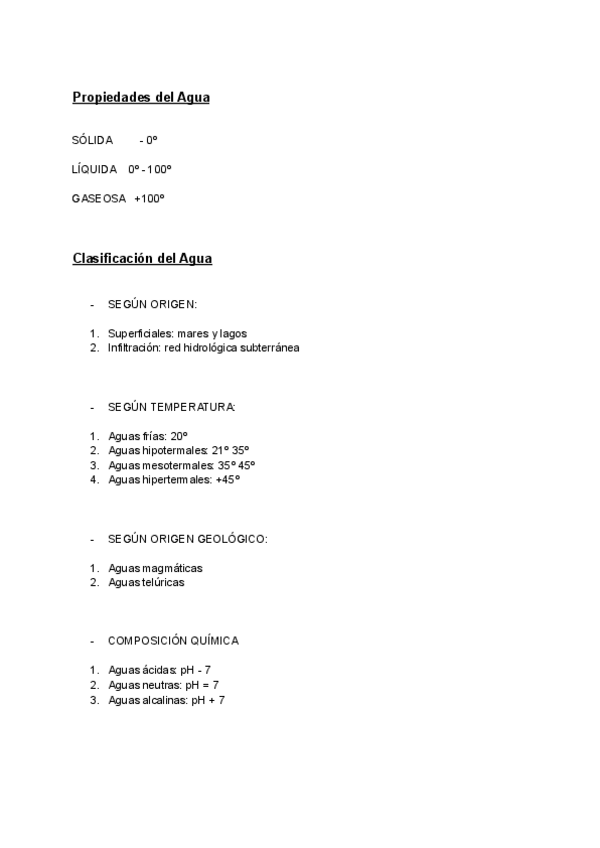 Propiedades del Agua

SÓLIDA - 0º

LÍQUIDA 0º - 100º

GASEOSA +100º

Clasificación del Agua

- SEGÚN ORIGEN:

1. Superficiales: mares y lagos
2. Infiltración: red hidrológica subterránea

- SEGÚN TEMPERATURA:

1. Aguas frías: 20º
2. Aguas hipotermales: 21º 35º
3. Aguas mesotermales: 35º 45º
4. Aguas hipertermales: +45º

- SEGÚN ORIGEN GEOLÓGICO:

1. Aguas magmáticas
2. Aguas telúricas

- COMPOSICIÓN QUÍMICA

1. Aguas ácidas: pH - 7
2. Aguas neutras: pH = 7
3. Aguas alcalinas: pH + 7